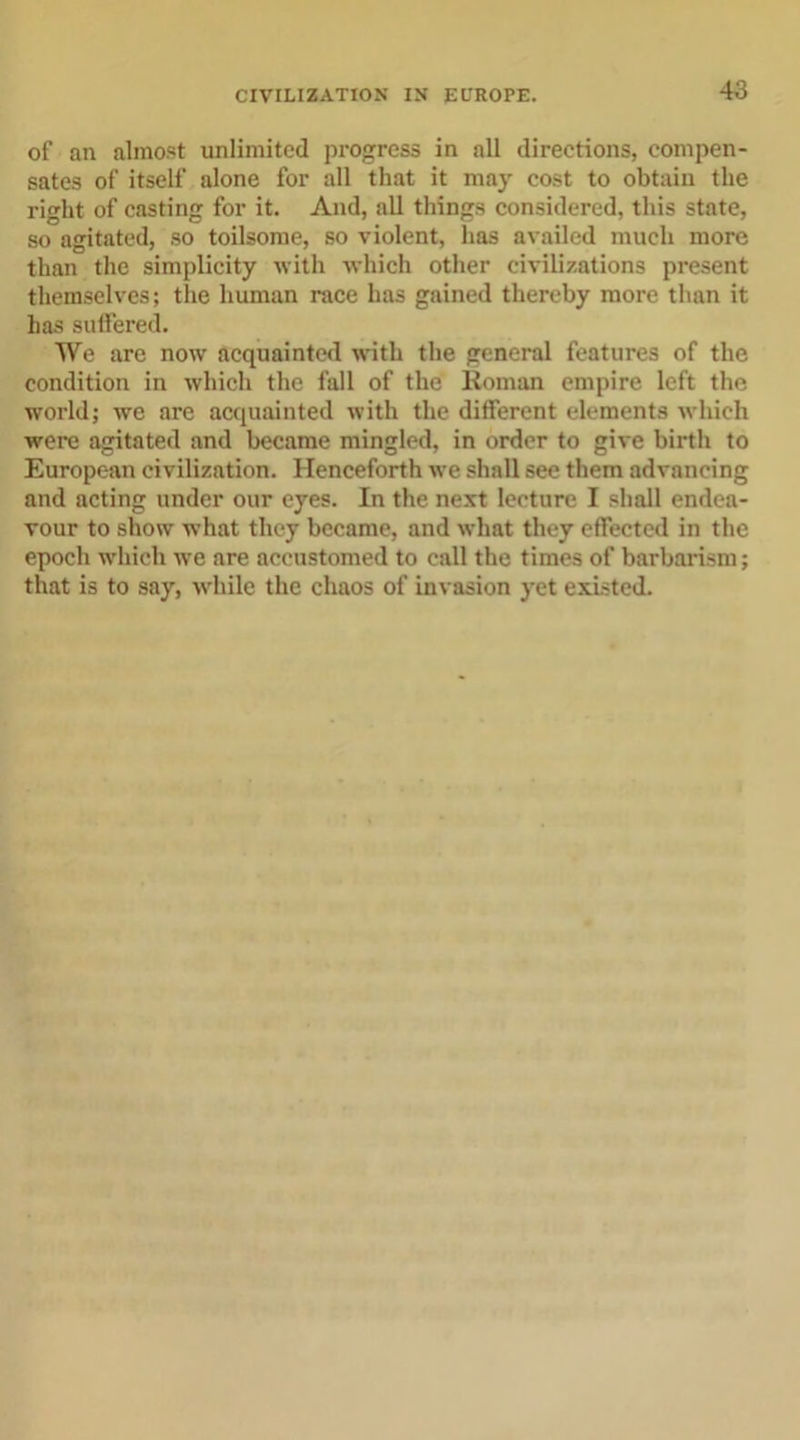 CIVILIZATION IN EUROPE. 43

of an almost unlimited progress in all directions, compensates of itself alone for all that it may cost to obtain the right of casting for it. And, all things considered, this state, so agitated, so toilsome, so violent, has availed much more than the simplicity with which other civilizations present themselves; the human race has gained thereby more than it has suffered.

We are now acquainted with the general features of the condition in which the fall of the Roman empire left the world; we are acquainted with the different elements which were agitated and became mingled, in order to give birth to European civilization. Henceforth we shall see them advancing and acting under our eyes. In the next lecture I shall endeavour to show what they became, and what they effected in the epoch which we are accustomed to call the times of barbarism; that is to say, while the chaos of invasion yet existed.